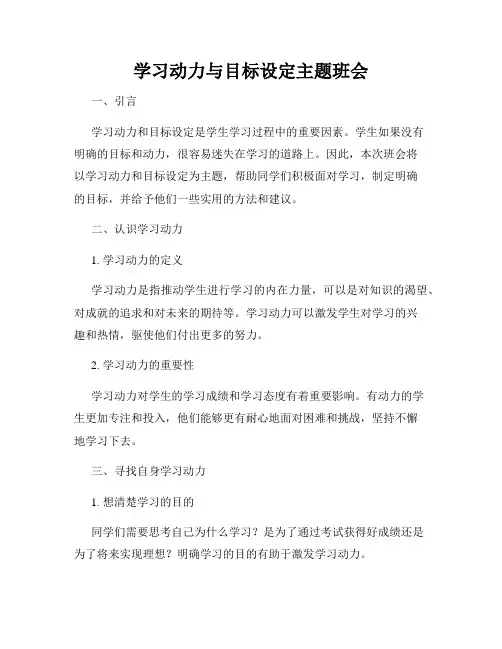 学习动力与目标设定主题班会

一、引言

学习动力和目标设定是学生学习过程中的重要因素。学生如果没有明确的目标和动力，很容易迷失在学习的道路上。因此，本次班会将以学习动力和目标设定为主题，帮助同学们积极面对学习，制定明确的目标，并给予他们一些实用的方法和建议。

二、认识学习动力

1. 学习动力的定义

学习动力是指推动学生进行学习的内在力量，可以是对知识的渴望、对成就的追求和对未来的期待等。学习动力可以激发学生对学习的兴趣和热情，驱使他们付出更多的努力。

2. 学习动力的重要性

学习动力对学生的学习成绩和学习态度有着重要影响。有动力的学生更加专注和投入，他们能够更有耐心地面对困难和挑战，坚持不懈地学习下去。

三、寻找自身学习动力

1. 想清楚学习的目的

同学们需要思考自己为什么学习？是为了通过考试获得好成绩还是为了将来实现理想？明确学习的目的有助于激发学习动力。